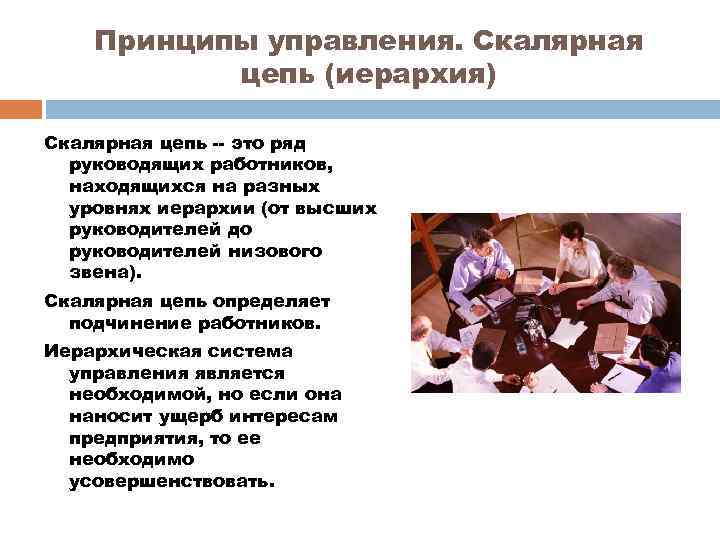 Принципы управления. Скалярная цепь (иерархия)

Скалярная цепь -- это ряд руководящих работников, находящихся на разных уровнях иерархии (от высших руководителей до руководителей низового звена).

Скалярная цепь определяет подчинение работников.

Иерархическая система управления является необходимой, но если она наносит ущерб интересам предприятия, то ее необходимо усовершенствовать.